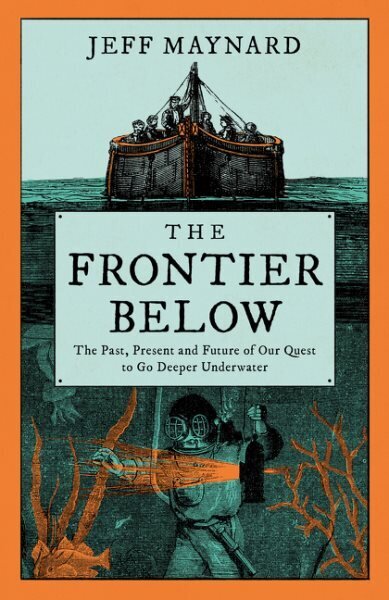 JEFF MAYNARD

THE FRONTIER BELOW

The Past, Present and Future of Our Quest to Go Deeper Underwater